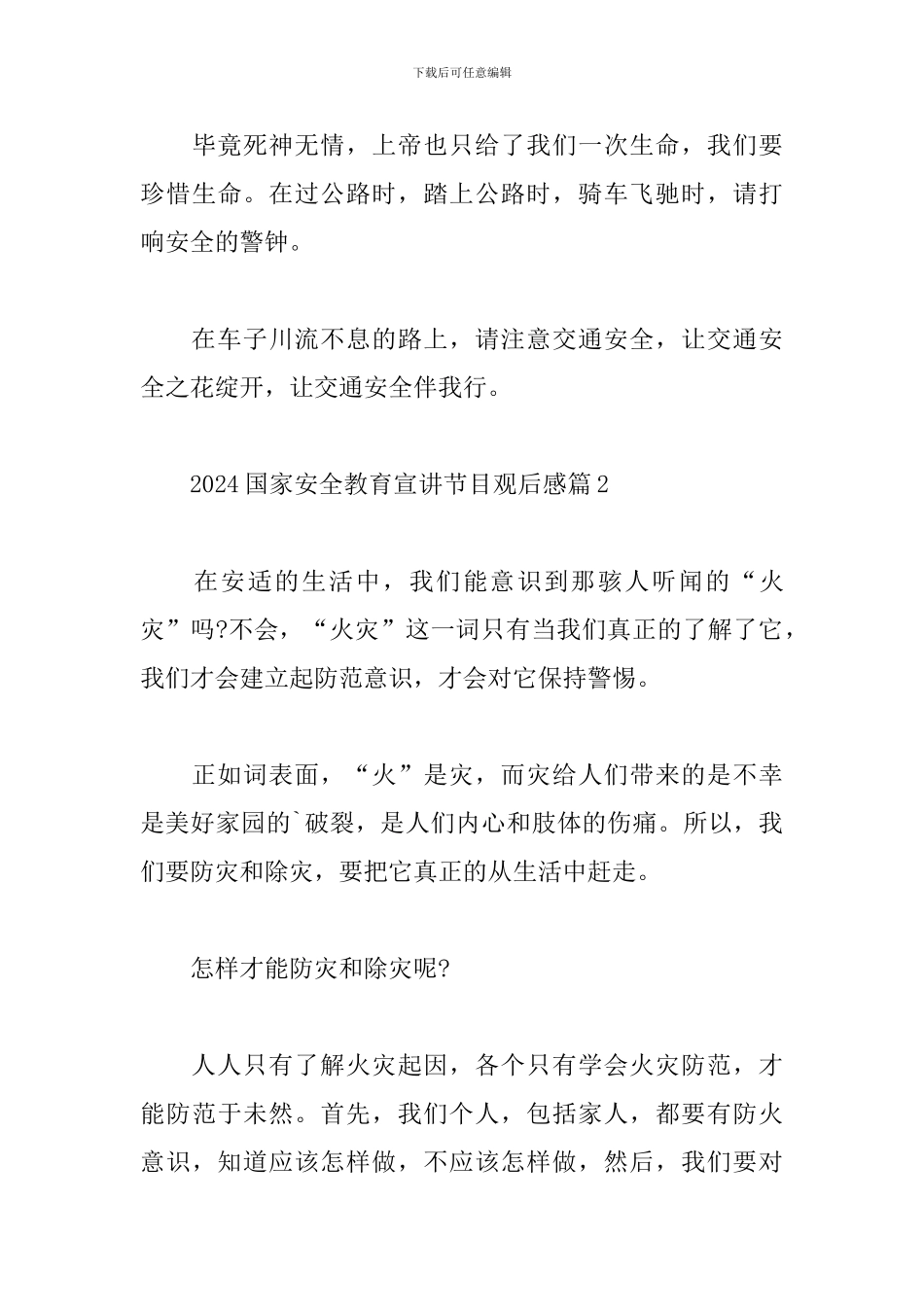 下载后可任意编辑

毕竟死神无情，上帝也只给了我们一次生命，我们要珍惜生命。在过公路时，踏上公路时，骑车飞驰时，请打响安全的警钟。

在车子川流不息的路上，请注意交通安全，让交通安全之花绽开，让交通安全伴我行。

2024国家安全教育宣讲节目观后感篇2

在安适的生活中，我们能意识到那骇人听闻的“火灾”吗?不会，“火灾”这一词只有当我们真正的了解了它，我们才会建立起防范意识，才会对它保持警惕。

正如词表面，“火”是灾，而灾给人们带来的是不幸是美好家园的`破裂，是人们内心和肢体的伤痛。所以，我们要防灾和除灾，要把它真正的从生活中赶走。

怎样才能防灾和除灾呢?

人人只有了解火灾起因，各个只有学会火灾防范，才能防范于未然。首先，我们个人，包括家人，都要有防火意识，知道应该怎样做，不应该怎样做，然后，我们要对